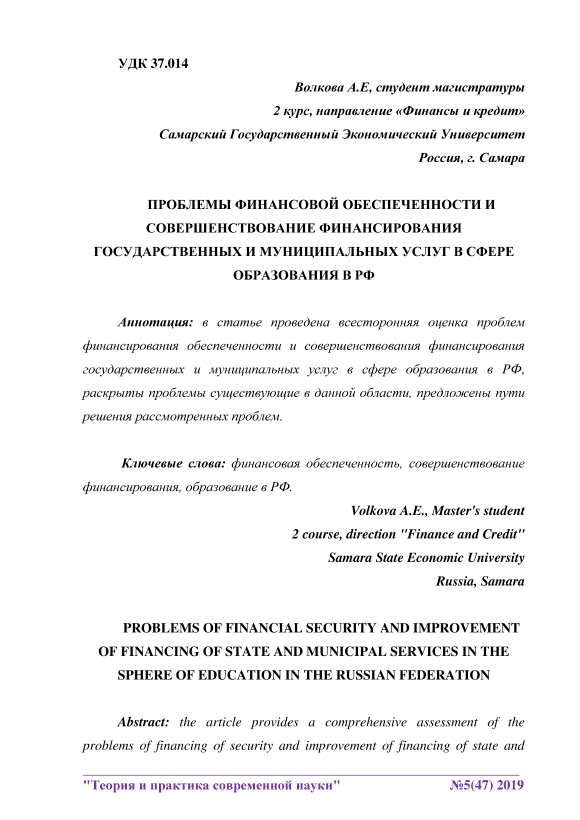 УДК 37.014

Волкова А.Е, студент магистратуры
2 курс, направление «Финансы и кредит»
Самарский Государственный Экономический Университет
Россия, г. Самара

ПРОБЛЕМЫ ФИНАНСОВОЙ ОБЕСПЕЧЕННОСТИ И СОВЕРШЕНСТВОВАНИЕ ФИНАНСИРОВАНИЯ ГОСУДАРСТВЕННЫХ И МУНИЦИПАЛЬНЫХ УСЛУГ В СФЕРЕ ОБРАЗОВАНИЯ В РФ

Аннотация: в статье проведена всесторонняя оценка проблем финансирования обеспеченности и совершенствования финансирования государственных и муниципальных услуг в сфере образования в РФ, раскрыты проблемы существующие в данной области, предложены пути решения рассмотренных проблем.

Ключевые слова: финансовая обеспеченность, совершенствование финансирования, образование в РФ.

Volkova A.E., Master's student
2 course, direction "Finance and Credit"
Samara State Economic University
Russia, Samara

PROBLEMS OF FINANCIAL SECURITY AND IMPROVEMENT OF FINANCING OF STATE AND MUNICIPAL SERVICES IN THE SPHERE OF EDUCATION IN THE RUSSIAN FEDERATION

Abstract: the article provides a comprehensive assessment of the problems of financing of security and improvement of financing of state and

"Теория и практика современной науки" №5(47) 2019